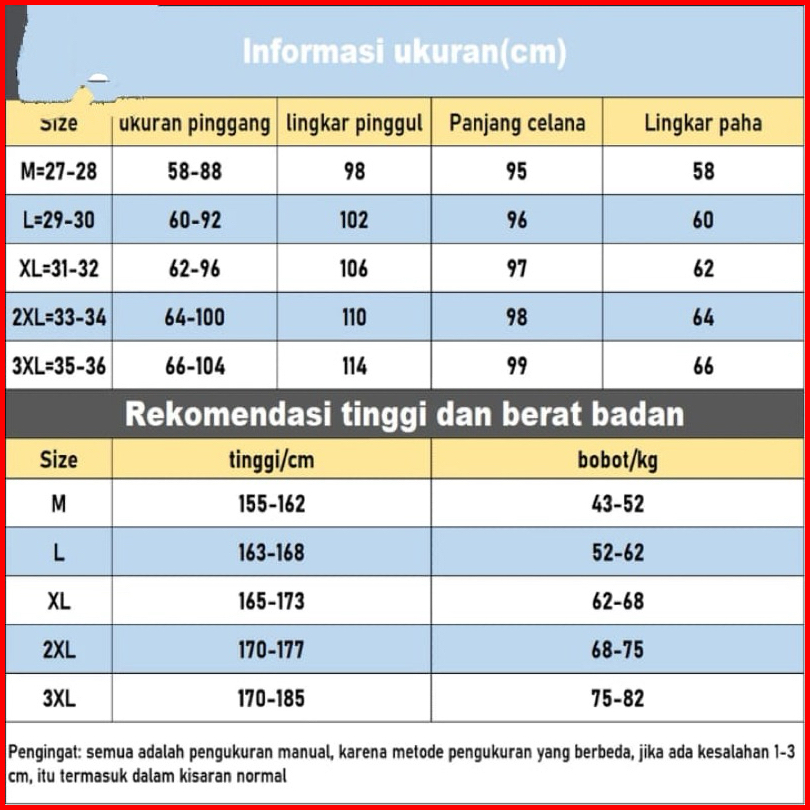 Informasi ukuran(cm)

| Size | ukuran pinggang | lingkar pinggul | Panjang celana | Lingkar paha |
|---|---|---|---|---|
| M=27-28 | 58-88 | 98 | 95 | 58 |
| L=29-30 | 60-92 | 102 | 96 | 60 |
| XL=31-32 | 62-96 | 106 | 97 | 62 |
| 2XL=33-34 | 64-100 | 110 | 98 | 64 |
| 3XL=35-36 | 66-104 | 114 | 99 | 66 |

Rekomendasi tinggi dan berat badan

| Size | tinggi/cm | bobot/kg |
|---|---|---|
| M | 155-162 | 43-52 |
| L | 163-168 | 52-62 |
| XL | 165-173 | 62-68 |
| 2XL | 170-177 | 68-75 |
| 3XL | 170-185 | 75-82 |

Pengingat: semua adalah pengukuran manual, karena metode pengukuran yang berbeda, jika ada kesalahan 1-3 cm, itu termasuk dalam kisaran normal